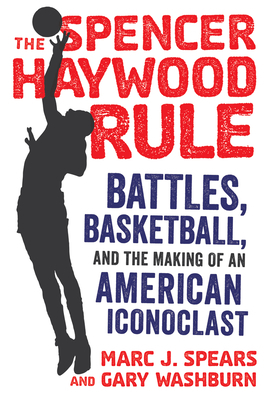 THE SPENCER HAYWOOD RULE

BATTLES, BASKETBALL, AND THE MAKING OF AN AMERICAN ICONOCLAST

MARC J. SPEARS AND GARY WASHBURN